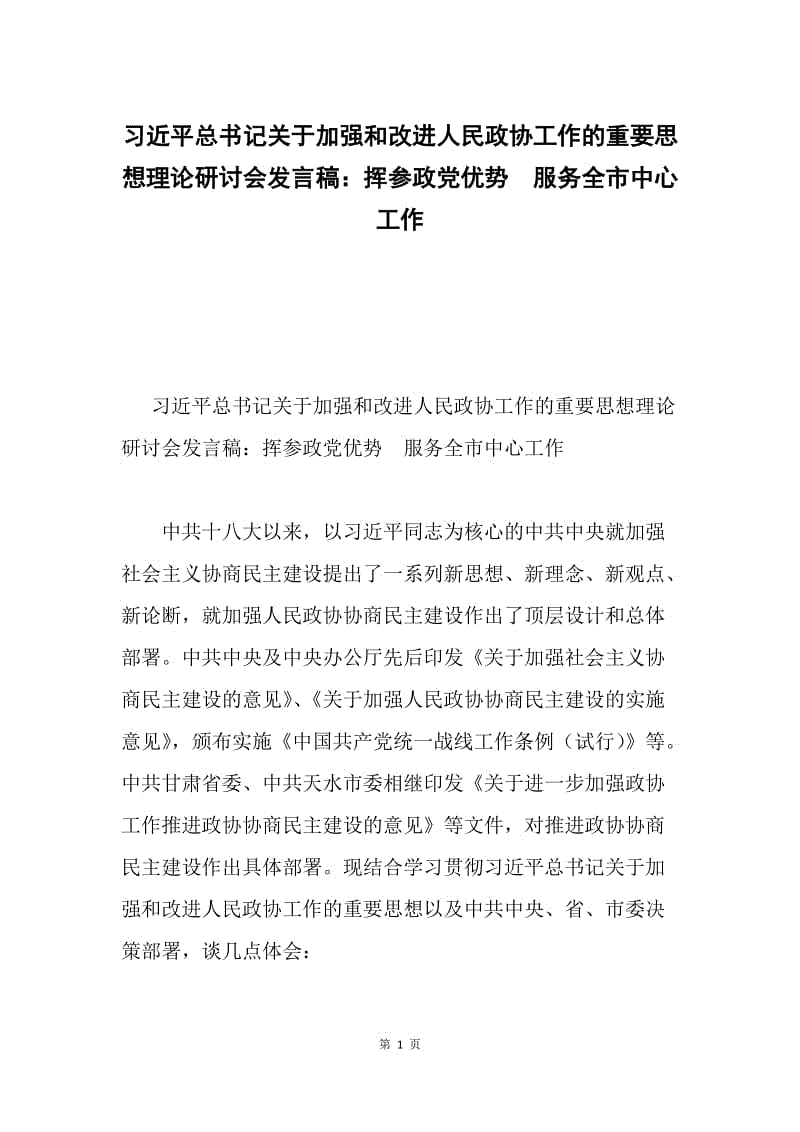 习近平总书记关于加强和改进人民政协工作的重要思想理论研讨会发言稿：挥参政党优势　服务全市中心工作

习近平总书记关于加强和改进人民政协工作的重要思想理论研讨会发言稿：挥参政党优势　服务全市中心工作

中共十八大以来，以习近平同志为核心的中共中央就加强社会主义协商民主建设提出了一系列新思想、新理念、新观点、新论断，就加强人民政协协商民主建设作出了顶层设计和总体部署。中共中央及中央办公厅先后印发《关于加强社会主义协商民主建设的意见》、《关于加强人民政协协商民主建设的实施意见》，颁布实施《中国共产党统一战线工作条例（试行）》等。中共甘肃省委、中共天水市委相继印发《关于进一步加强政协工作推进政协协商民主建设的意见》等文件，对推进政协协商民主建设作出具体部署。现结合学习贯彻习近平总书记关于加强和改进人民政协工作的重要思想以及中共中央、省、市委决策部署，谈几点体会：

第 1 页